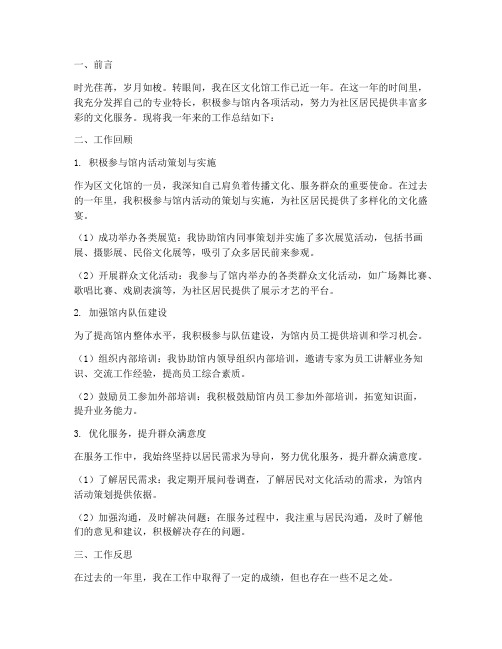 一、前言

时光荏苒，岁月如梭。转眼间，我在区文化馆工作已近一年。在这一年的时间里，我充分发挥自己的专业特长，积极参与馆内各项活动，努力为社区居民提供丰富多彩的文化服务。现将我一年来的工作总结如下：

二、工作回顾

1. 积极参与馆内活动策划与实施

作为区文化馆的一员，我深知自己肩负着传播文化、服务群众的重要使命。在过去的一年里，我积极参与馆内活动的策划与实施，为社区居民提供了多样化的文化盛宴。

（1）成功举办各类展览：我协助馆内同事策划并实施了多次展览活动，包括书画展、摄影展、民俗文化展等，吸引了众多居民前来参观。

（2）开展群众文化活动：我参与了馆内举办的各类群众文化活动，如广场舞比赛、歌唱比赛、戏剧表演等，为社区居民提供了展示才艺的平台。

2. 加强馆内队伍建设

为了提高馆内整体水平，我积极参与队伍建设，为馆内员工提供培训和学习机会。

（1）组织内部培训：我协助馆内领导组织内部培训，邀请专家为员工讲解业务知识、交流工作经验，提高员工综合素质。

（2）鼓励员工参加外部培训：我积极鼓励馆内员工参加外部培训，拓宽知识面，提升业务能力。

3. 优化服务，提升群众满意度

在服务工作中，我始终坚持以居民需求为导向，努力优化服务，提升群众满意度。

（1）了解居民需求：我定期开展问卷调查，了解居民对文化活动的需求，为馆内活动策划提供依据。

（2）加强沟通，及时解决问题：在服务过程中，我注重与居民沟通，及时了解他们的意见和建议，积极解决存在的问题。

三、工作反思

在过去的一年里，我在工作中取得了一定的成绩，但也存在一些不足之处。